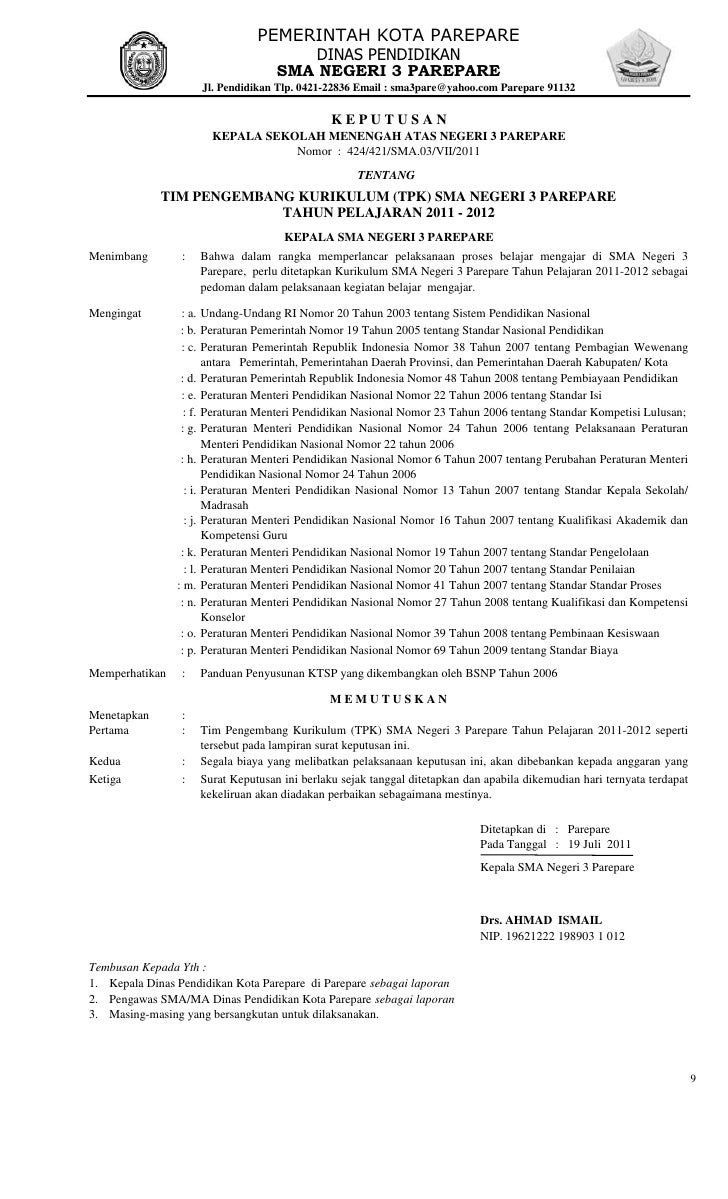 PEMERINTAH KOTA PAREPARE
DINAS PENDIDIKAN
SMA NEGERI 3 PAREPARE
Jl. Pendidikan Tlp. 0421-22836 Email : sma3pare@yahoo.com Parepare 91132

K E P U T U S A N
KEPALA SEKOLAH MENENGAH ATAS NEGERI 3 PAREPARE
Nomor : 424/421/SMA.03/VII/2011
TENTANG
TIM PENGEMBANG KURIKULUM (TPK) SMA NEGERI 3 PAREPARE
TAHUN PELAJARAN 2011 - 2012
KEPALA SMA NEGERI 3 PAREPARE

Menimbang : Bahwa dalam rangka memperlancar pelaksanaan proses belajar mengajar di SMA Negeri 3 Parepare, perlu ditetapkan Kurikulum SMA Negeri 3 Parepare Tahun Pelajaran 2011-2012 sebagai pedoman dalam pelaksanaan kegiatan belajar mengajar.

Mengingat : a. Undang-Undang RI Nomor 20 Tahun 2003 tentang Sistem Pendidikan Nasional
: b. Peraturan Pemerintah Nomor 19 Tahun 2005 tentang Standar Nasional Pendidikan
: c. Peraturan Pemerintah Republik Indonesia Nomor 38 Tahun 2007 tentang Pembagian Wewenang antara Pemerintah, Pemerintahan Daerah Provinsi, dan Pemerintahan Daerah Kabupaten/ Kota
: d. Peraturan Pemerintah Republik Indonesia Nomor 48 Tahun 2008 tentang Pembiayaan Pendidikan
: e. Peraturan Menteri Pendidikan Nasional Nomor 22 Tahun 2006 tentang Standar Isi
: f. Peraturan Menteri Pendidikan Nasional Nomor 23 Tahun 2006 tentang Standar Kompetisi Lulusan;
: g. Peraturan Menteri Pendidikan Nasional Nomor 24 Tahun 2006 tentang Pelaksanaan Peraturan Menteri Pendidikan Nasional Nomor 22 tahun 2006
: h. Peraturan Menteri Pendidikan Nasional Nomor 6 Tahun 2007 tentang Perubahan Peraturan Menteri Pendidikan Nasional Nomor 24 Tahun 2006
: i. Peraturan Menteri Pendidikan Nasional Nomor 13 Tahun 2007 tentang Standar Kepala Sekolah/ Madrasah
: j. Peraturan Menteri Pendidikan Nasional Nomor 16 Tahun 2007 tentang Kualifikasi Akademik dan Kompetensi Guru
: k. Peraturan Menteri Pendidikan Nasional Nomor 19 Tahun 2007 tentang Standar Pengelolaan
: l. Peraturan Menteri Pendidikan Nasional Nomor 20 Tahun 2007 tentang Standar Penilaian
: m. Peraturan Menteri Pendidikan Nasional Nomor 41 Tahun 2007 tentang Standar Standar Proses
: n. Peraturan Menteri Pendidikan Nasional Nomor 27 Tahun 2008 tentang Kualifikasi dan Kompetensi Konselor
: o. Peraturan Menteri Pendidikan Nasional Nomor 39 Tahun 2008 tentang Pembinaan Kesiswaan
: p. Peraturan Menteri Pendidikan Nasional Nomor 69 Tahun 2009 tentang Standar Biaya

Memperhatikan : Panduan Penyusunan KTSP yang dikembangkan oleh BSNP Tahun 2006

M E M U T U S K A N

Menetapkan :
Pertama : Tim Pengembang Kurikulum (TPK) SMA Negeri 3 Parepare Tahun Pelajaran 2011-2012 seperti tersebut pada lampiran surat keputusan ini.
Kedua : Segala biaya yang melibatkan pelaksanaan keputusan ini, akan dibebankan kepada anggaran yang
Ketiga : Surat Keputusan ini berlaku sejak tanggal ditetapkan dan apabila dikemudian hari ternyata terdapat kekeliruan akan diadakan perbaikan sebagaimana mestinya.

Ditetapkan di : Parepare
Pada Tanggal : 19 Juli 2011
Kepala SMA Negeri 3 Parepare

Drs. AHMAD ISMAIL
NIP. 19621222 198903 1 012

Tembusan Kepada Yth :
1. Kepala Dinas Pendidikan Kota Parepare di Parepare sebagai laporan
2. Pengawas SMA/MA Dinas Pendidikan Kota Parepare sebagai laporan
3. Masing-masing yang bersangkutan untuk dilaksanakan.

9